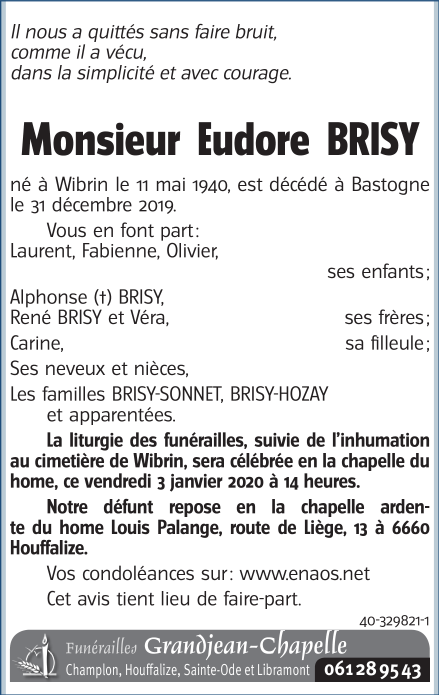 Il nous a quittés sans faire bruit,
comme il a vécu,
dans la simplicité et avec courage.

Monsieur Eudore BRISY

né à Wibrin le 11 mai 1940, est décédé à Bastogne le 31 décembre 2019.

Vous en font part:
Laurent, Fabienne, Olivier,
ses enfants;
Alphonse (†) BRISY,
René BRISY et Véra, ses frères;
Carine, sa filleule;
Ses neveux et nièces,
Les familles BRISY-SONNET, BRISY-HOZAY et apparentées.

La liturgie des funérailles, suivie de l'inhumation au cimetière de Wibrin, sera célébrée en la chapelle du home, ce vendredi 3 janvier 2020 à 14 heures.

Notre défunt repose en la chapelle ardente du home Louis Palange, route de Liège, 13 à 6660 Houffalize.

Vos condoléances sur: www.enaos.net

Cet avis tient lieu de faire-part.

40-329821-1

Funérailles Grandjean-Chapelle
Champlon, Houffalize, Sainte-Ode et Libramont 061 28 95 43